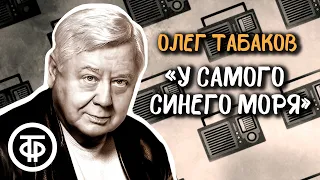 ОЛЕГ ТАБАКОВ

«У САМОГО СИНЕГО МОРЯ»

ТФ